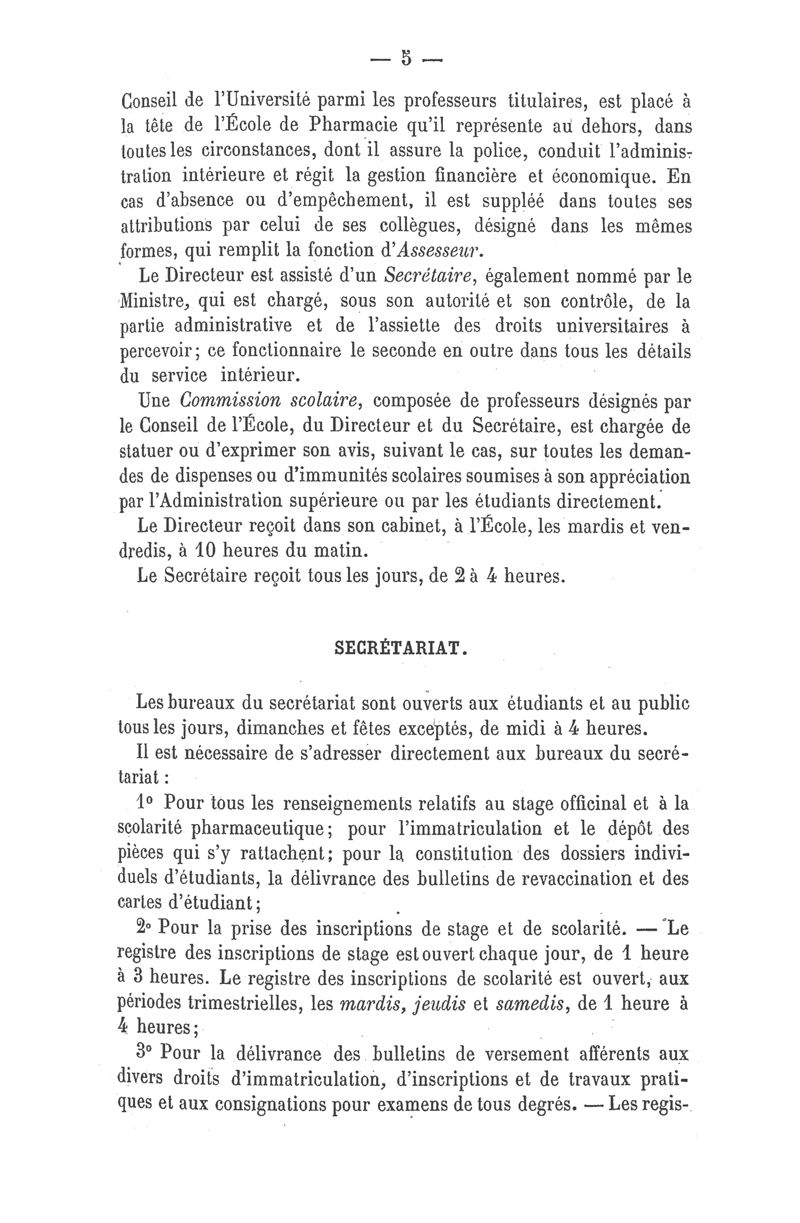 — 5 —

Conseil de l'Université parmi les professeurs titulaires, est placé à la tête de l'École de Pharmacie qu'il représente au dehors, dans toutes les circonstances, dont il assure la police, conduit l'administration intérieure et régit la gestion financière et économique. En cas d'absence ou d'empêchement, il est suppléé dans toutes ses attributions par celui de ses collègues, désigné dans les mêmes formes, qui remplit la fonction d'Assesseur.

Le Directeur est assisté d'un Secrétaire, également nommé par le Ministre, qui est chargé, sous son autorité et son contrôle, de la partie administrative et de l'assiette des droits universitaires à percevoir; ce fonctionnaire le seconde en outre dans tous les détails du service intérieur.

Une Commission scolaire, composée de professeurs désignés par le Conseil de l'École, du Directeur et du Secrétaire, est chargée de statuer ou d'exprimer son avis, suivant le cas, sur toutes les demandes de dispenses ou d'immunités scolaires soumises à son appréciation par l'Administration supérieure ou par les étudiants directement.

Le Directeur reçoit dans son cabinet, à l'École, les mardis et vendredis, à 10 heures du matin.

Le Secrétaire reçoit tous les jours, de 2 à 4 heures.

SECRÉTARIAT.

Les bureaux du secrétariat sont ouverts aux étudiants et au public tous les jours, dimanches et fêtes exceptés, de midi à 4 heures.

Il est nécessaire de s'adresser directement aux bureaux du secrétariat :

1° Pour tous les renseignements relatifs au stage officinal et à la scolarité pharmaceutique; pour l'immatriculation et le dépôt des pièces qui s'y rattachent; pour la constitution des dossiers individuels d'étudiants, la délivrance des bulletins de revaccination et des cartes d'étudiant;

2° Pour la prise des inscriptions de stage et de scolarité. — Le registre des inscriptions de stage est ouvert chaque jour, de 1 heure à 3 heures. Le registre des inscriptions de scolarité est ouvert, aux périodes trimestrielles, les mardis, jeudis et samedis, de 1 heure à 4 heures;

3° Pour la délivrance des bulletins de versement afférents aux divers droits d'immatriculation, d'inscriptions et de travaux pratiques et aux consignations pour examens de tous degrés. — Les regis-